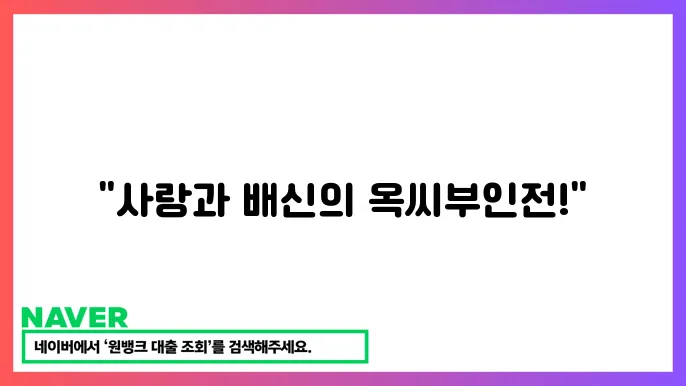 "사랑과 배신의 옥씨부인전!"

NAVER

네이버에서 '원뱅크 대출 조회'를 검색해주세요.